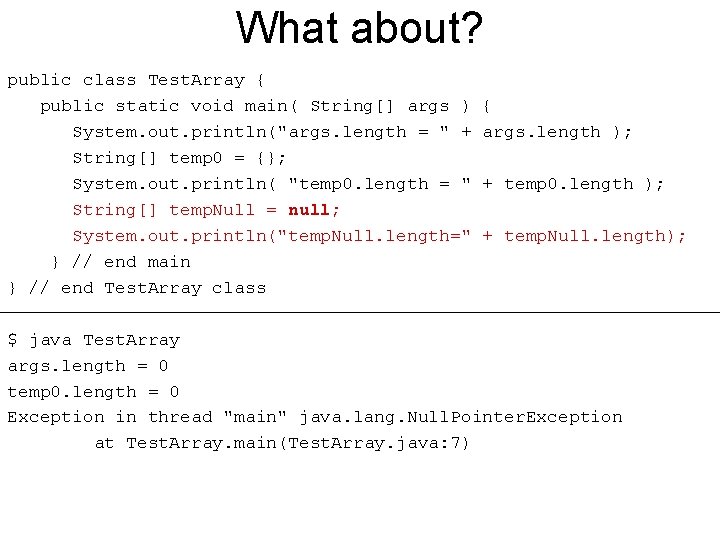 What about?

public class TestArray {
   public static void main( String[] args ) {
      System.out.println("args.length = " + args.length );
      String[] temp0 = {};
      System.out.println( "temp0.length = " + temp0.length );
      String[] tempNull = null;
      System.out.println("tempNull.length=" + tempNull.length);
    } // end main
} // end TestArray class

$ java TestArray
args.length = 0
temp0.length = 0
Exception in thread "main" java.lang.NullPointerException
        at TestArray.main(TestArray.java:7)